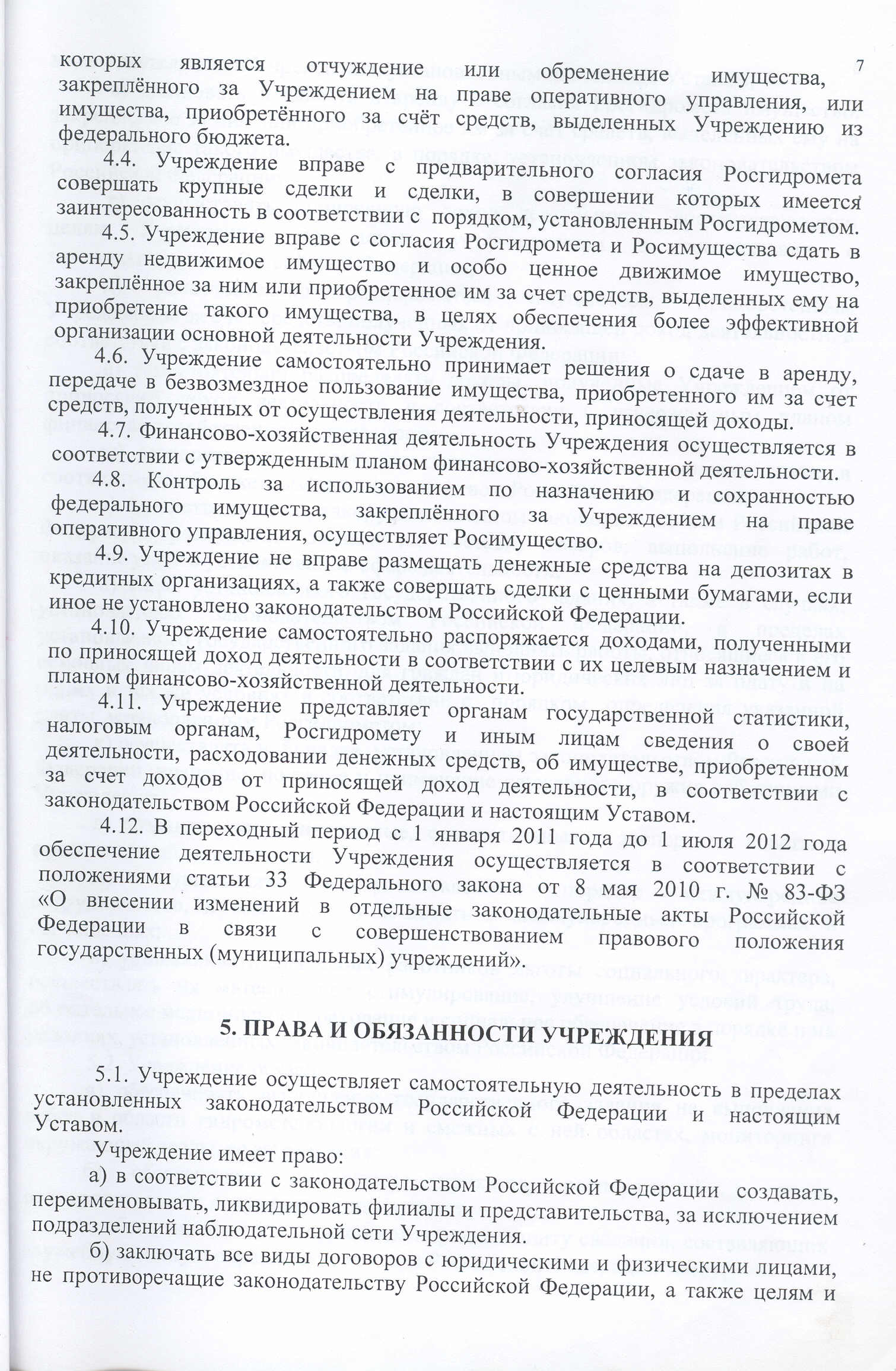 7

которых является отчуждение или обременение имущества, закреплённого за Учреждением на праве оперативного управления, или имущества, приобретённого за счёт средств, выделенных Учреждению из федерального бюджета.

4.4. Учреждение вправе с предварительного согласия Росгидромета совершать крупные сделки и сделки, в совершении которых имеется заинтересованность в соответствии с порядком, установленным Росгидрометом.

4.5. Учреждение вправе с согласия Росгидромета и Росимущества сдать в аренду недвижимое имущество и особо ценное движимое имущество, закреплённое за ним или приобретенное им за счет средств, выделенных ему на приобретение такого имущества, в целях обеспечения более эффективной организации основной деятельности Учреждения.

4.6. Учреждение самостоятельно принимает решения о сдаче в аренду, передаче в безвозмездное пользование имущества, приобретенного им за счет средств, полученных от осуществления деятельности, приносящей доходы.

4.7. Финансово-хозяйственная деятельность Учреждения осуществляется в соответствии с утвержденным планом финансово-хозяйственной деятельности.

4.8. Контроль за использованием по назначению и сохранностью федерального имущества, закреплённого за Учреждением на праве оперативного управления, осуществляет Росимущество.

4.9. Учреждение не вправе размещать денежные средства на депозитах в кредитных организациях, а также совершать сделки с ценными бумагами, если иное не установлено законодательством Российской Федерации.

4.10. Учреждение самостоятельно распоряжается доходами, полученными по приносящей доход деятельности в соответствии с их целевым назначением и планом финансово-хозяйственной деятельности.

4.11. Учреждение представляет органам государственной статистики, налоговым органам, Росгидромету и иным лицам сведения о своей деятельности, расходовании денежных средств, об имуществе, приобретенном за счет доходов от приносящей доход деятельности, в соответствии с законодательством Российской Федерации и настоящим Уставом.

4.12. В переходный период с 1 января 2011 года до 1 июля 2012 года обеспечение деятельности Учреждения осуществляется в соответствии с положениями статьи 33 Федерального закона от 8 мая 2010 г. № 83-ФЗ «О внесении изменений в отдельные законодательные акты Российской Федерации в связи с совершенствованием правового положения государственных (муниципальных) учреждений».

5. ПРАВА И ОБЯЗАННОСТИ УЧРЕЖДЕНИЯ

5.1. Учреждение осуществляет самостоятельную деятельность в пределах установленных законодательством Российской Федерации и настоящим Уставом.

Учреждение имеет право:

а) в соответствии с законодательством Российской Федерации создавать, переименовывать, ликвидировать филиалы и представительства, за исключением подразделений наблюдательной сети Учреждения.

б) заключать все виды договоров с юридическими и физическими лицами, не противоречащие законодательству Российской Федерации, а также целям и